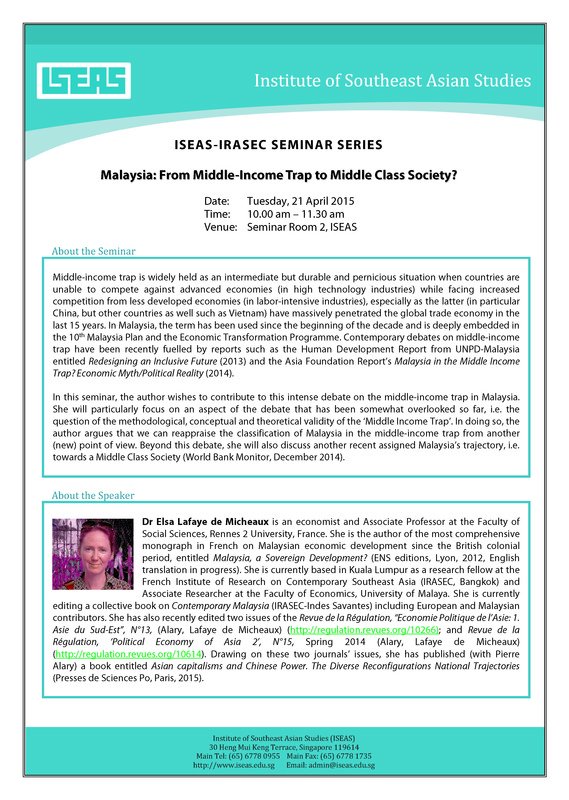 ISEAS

Institute of Southeast Asian Studies

ISEAS-IRASEC SEMINAR SERIES

Malaysia: From Middle-Income Trap to Middle Class Society?

Date: Tuesday, 21 April 2015
Time: 10.00 am – 11.30 am
Venue: Seminar Room 2, ISEAS

About the Seminar

Middle-income trap is widely held as an intermediate but durable and pernicious situation when countries are unable to compete against advanced economies (in high technology industries) while facing increased competition from less developed economies (in labor-intensive industries), especially as the latter (in particular China, but other countries as well such as Vietnam) have massively penetrated the global trade economy in the last 15 years. In Malaysia, the term has been used since the beginning of the decade and is deeply embedded in the 10$^{th}$ Malaysia Plan and the Economic Transformation Programme. Contemporary debates on middle-income trap have been recently fuelled by reports such as the Human Development Report from UNPD-Malaysia entitled Redesigning an Inclusive Future (2013) and the Asia Foundation Report's Malaysia in the Middle Income Trap? Economic Myth/Political Reality (2014).

In this seminar, the author wishes to contribute to this intense debate on the middle-income trap in Malaysia. She will particularly focus on an aspect of the debate that has been somewhat overlooked so far, i.e. the question of the methodological, conceptual and theoretical validity of the 'Middle Income Trap'. In doing so, the author argues that we can reappraise the classification of Malaysia in the middle-income trap from another (new) point of view. Beyond this debate, she will also discuss another recent assigned Malaysia's trajectory, i.e. towards a Middle Class Society (World Bank Monitor, December 2014).

About the Speaker

Dr Elsa Lafaye de Micheaux is an economist and Associate Professor at the Faculty of Social Sciences, Rennes 2 University, France. She is the author of the most comprehensive monograph in French on Malaysian economic development since the British colonial period, entitled Malaysia, a Sovereign Development? (ENS editions, Lyon, 2012, English translation in progress). She is currently based in Kuala Lumpur as a research fellow at the French Institute of Research on Contemporary Southeast Asia (IRASEC, Bangkok) and Associate Researcher at the Faculty of Economics, University of Malaya. She is currently editing a collective book on Contemporary Malaysia (IRASEC-Indes Savantes) including European and Malaysian contributors. She has also recently edited two issues of the Revue de la Régulation, "Economie Politique de l'Asie: 1. Asie du Sud-Est", N°13, (Alary, Lafaye de Micheaux) (http://regulation.revues.org/10266); and Revue de la Régulation, 'Political Economy of Asia 2', N°15, Spring 2014 (Alary, Lafaye de Micheaux) (http://regulation.revues.org/10614). Drawing on these two journals' issues, she has published (with Pierre Alary) a book entitled Asian capitalisms and Chinese Power. The Diverse Reconfigurations National Trajectories (Presses de Sciences Po, Paris, 2015).

Institute of Southeast Asian Studies (ISEAS)
30 Heng Mui Keng Terrace, Singapore 119614
Main Tel: (65) 6778 0955 Main Fax: (65) 6778 1735
http://www.iseas.edu.sg Email: admin@iseas.edu.sg